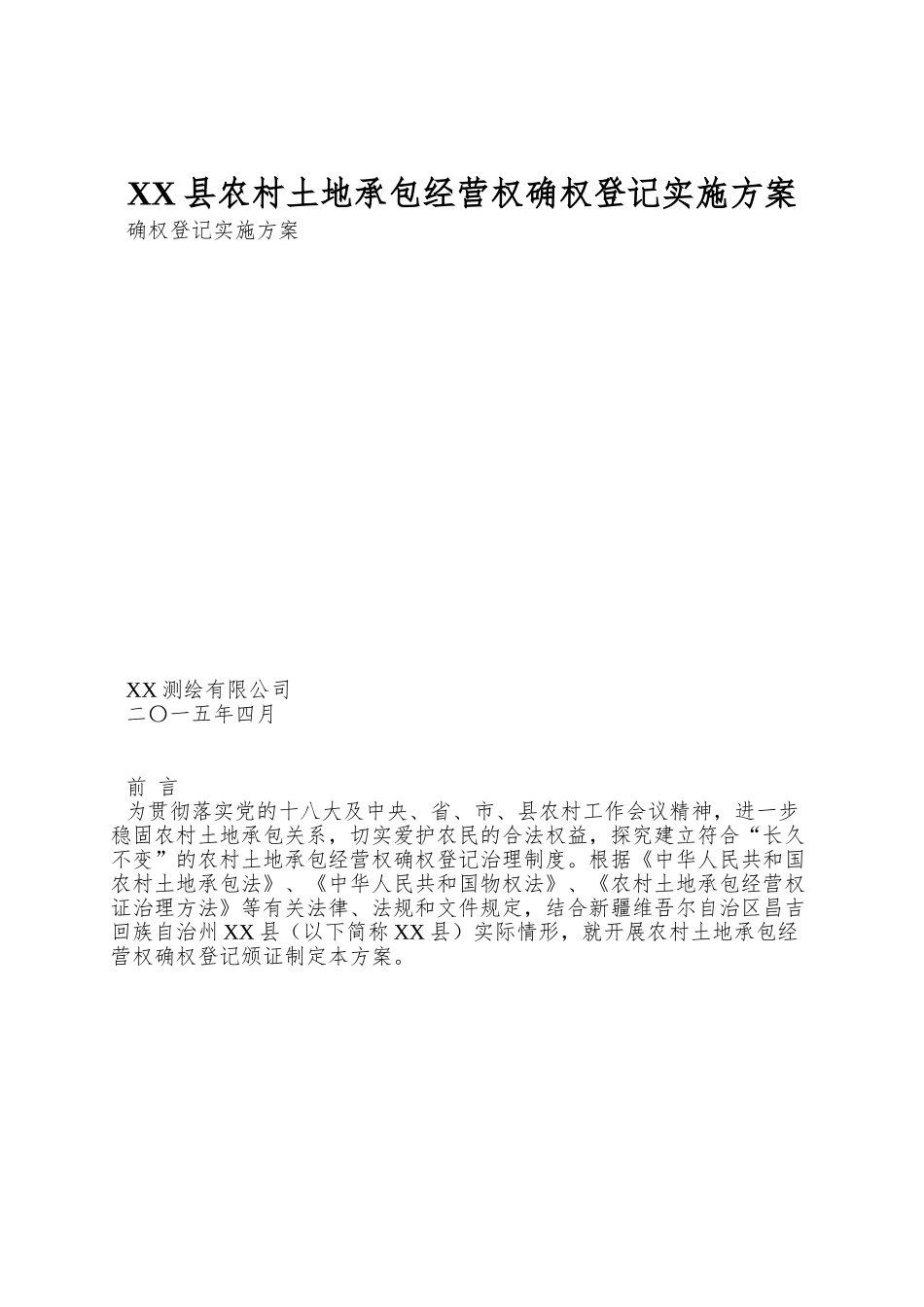 XX县农村土地承包经营权确权登记实施方案

确权登记实施方案

XX测绘有限公司
二〇一五年四月

前 言

为贯彻落实党的十八大及中央、省、市、县农村工作会议精神，进一步稳固农村土地承包关系，切实爱护农民的合法权益，探究建立符合“长久不变”的农村土地承包经营权确权登记治理制度。根据《中华人民共和国农村土地承包法》、《中华人民共和国物权法》、《农村土地承包经营权证治理方法》等有关法律、法规和文件规定，结合新疆维吾尔自治区昌吉回族自治州XX县（以下简称XX县）实际情形，就开展农村土地承包经营权确权登记颁证制定本方案。